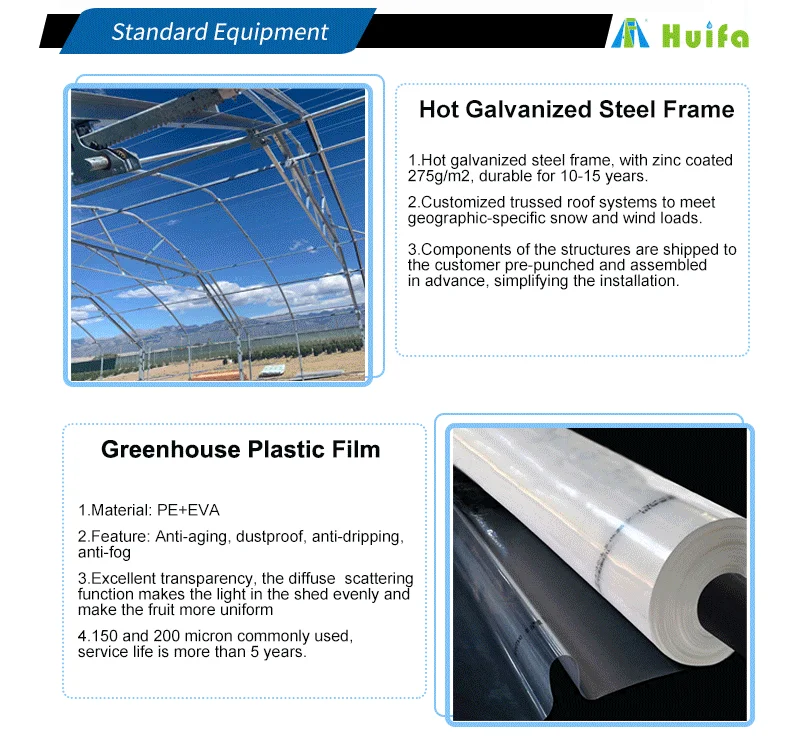 Standard Equipment

Huifa

Hot Galvanized Steel Frame

1.Hot galvanized steel frame, with zinc coated 275g/m2, durable for 10-15 years.

2.Customized trussed roof systems to meet geographic-specific snow and wind loads.

3.Components of the structures are shipped to the customer pre-punched and assembled in advance, simplifying the installation.

Greenhouse Plastic Film

1.Material: PE+EVA

2.Feature: Anti-aging, dustproof, anti-dripping, anti-fog

3.Excellent transparency, the diffuse scattering function makes the light in the shed evenly and make the fruit more uniform

4.150 and 200 micron commonly used, service life is more than 5 years.